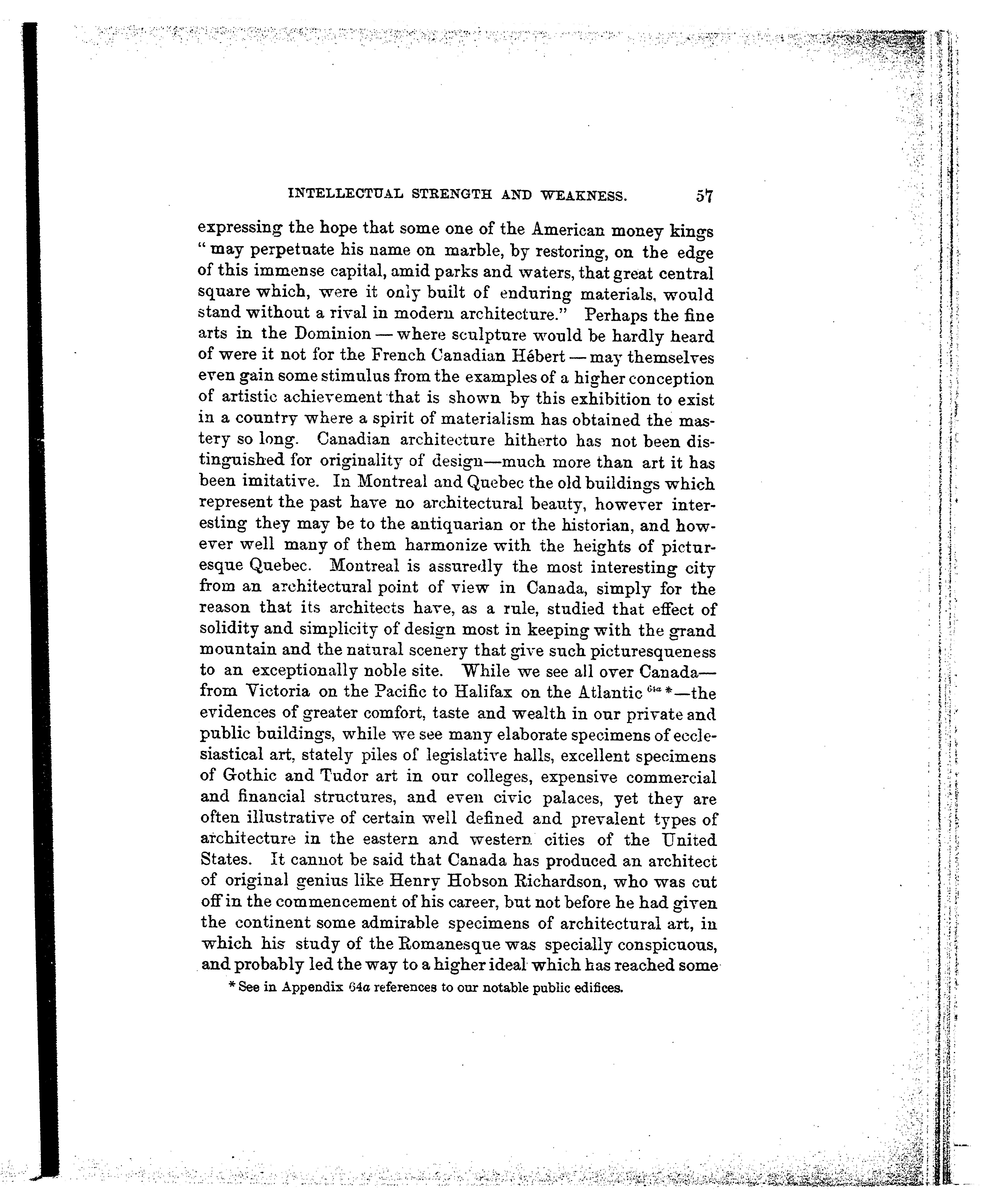 INTELLECTUAL STRENGTH AND WEAKNESS. 57

expressing the hope that some one of the American money kings "may perpetuate his name on marble, by restoring, on the edge of this immense capital, amid parks and waters, that great central square which, were it only built of enduring materials, would stand without a rival in modern architecture." Perhaps the fine arts in the Dominion — where sculpture would be hardly heard of were it not for the French Canadian Hébert — may themselves even gain some stimulus from the examples of a higher conception of artistic achievement that is shown by this exhibition to exist in a country where a spirit of materialism has obtained the mastery so long. Canadian architecture hitherto has not been distinguished for originality of design—much more than art it has been imitative. In Montreal and Quebec the old buildings which represent the past have no architectural beauty, however interesting they may be to the antiquarian or the historian, and however well many of them harmonize with the heights of picturesque Quebec. Montreal is assuredly the most interesting city from an architectural point of view in Canada, simply for the reason that its architects have, as a rule, studied that effect of solidity and simplicity of design most in keeping with the grand mountain and the natural scenery that give such picturesqueness to an exceptionally noble site. While we see all over Canada—from Victoria on the Pacific to Halifax on the Atlantic $^{64a}$ *—the evidences of greater comfort, taste and wealth in our private and public buildings, while we see many elaborate specimens of ecclesiastical art, stately piles of legislative halls, excellent specimens of Gothic and Tudor art in our colleges, expensive commercial and financial structures, and even civic palaces, yet they are often illustrative of certain well defined and prevalent types of architecture in the eastern and western cities of the United States. It cannot be said that Canada has produced an architect of original genius like Henry Hobson Richardson, who was cut off in the commencement of his career, but not before he had given the continent some admirable specimens of architectural art, in which his study of the Romanesque was specially conspicuous, and probably led the way to a higher ideal which has reached some

* See in Appendix 64a references to our notable public edifices.